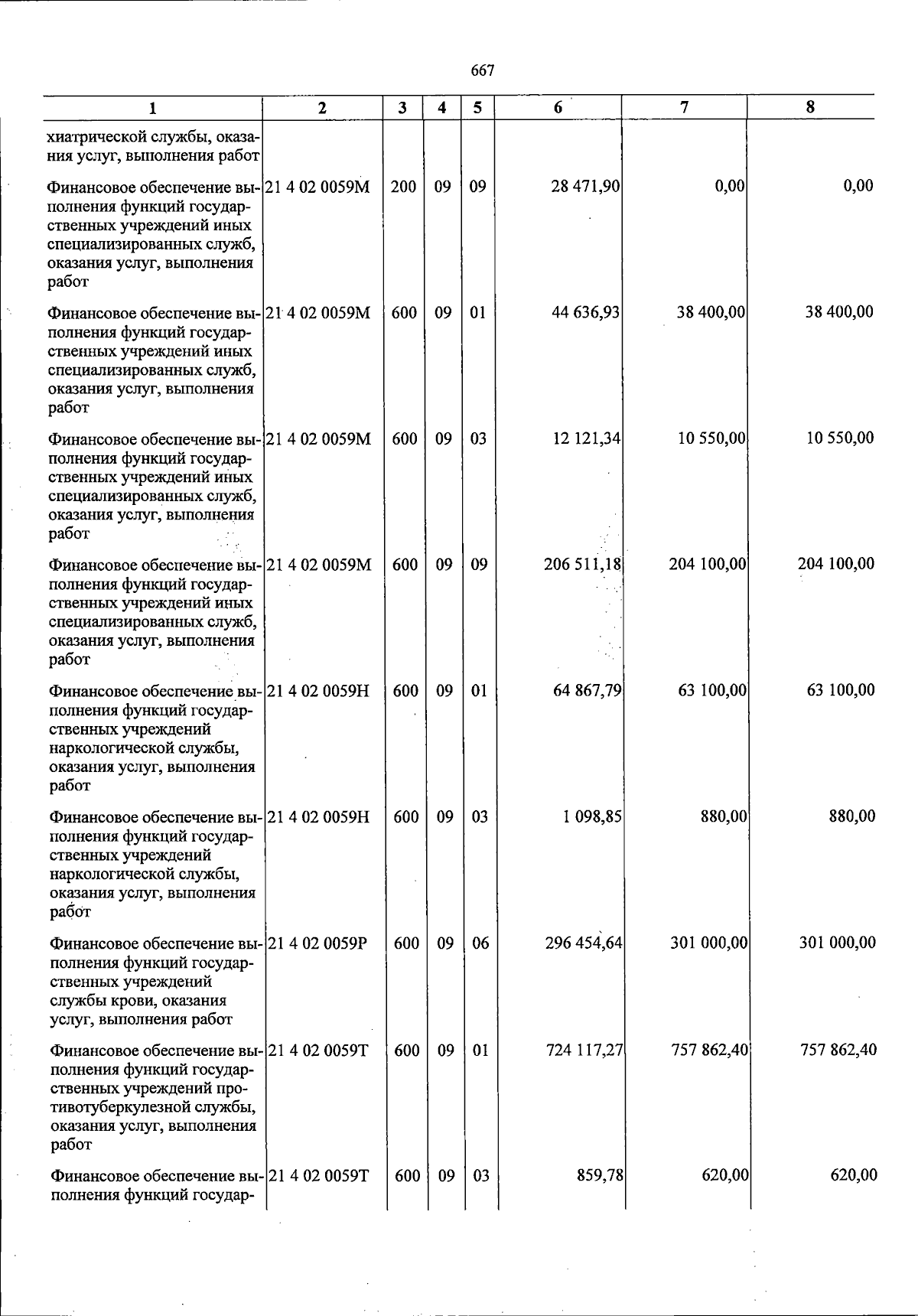 667

| 1 | 2 | 3 | 4 | 5 | 6 | 7 | 8 |
|---|---|---|---|---|---|---|---|
| хиатрической службы, оказания услуг, выполнения работ | | | | | | | |
| Финансовое обеспечение выполнения функций государственных учреждений иных специализированных служб, оказания услуг, выполнения работ | 21 4 02 0059М | 200 | 09 | 09 | 28 471,90 | 0,00 | 0,00 |
| Финансовое обеспечение выполнения функций государственных учреждений иных специализированных служб, оказания услуг, выполнения работ | 21 4 02 0059М | 600 | 09 | 01 | 44 636,93 | 38 400,00 | 38 400,00 |
| Финансовое обеспечение выполнения функций государственных учреждений иных специализированных служб, оказания услуг, выполнения работ | 21 4 02 0059М | 600 | 09 | 03 | 12 121,34 | 10 550,00 | 10 550,00 |
| Финансовое обеспечение выполнения функций государственных учреждений иных специализированных служб, оказания услуг, выполнения работ | 21 4 02 0059М | 600 | 09 | 09 | 206 511,18 | 204 100,00 | 204 100,00 |
| Финансовое обеспечение выполнения функций государственных учреждений наркологической службы, оказания услуг, выполнения работ | 21 4 02 0059Н | 600 | 09 | 01 | 64 867,79 | 63 100,00 | 63 100,00 |
| Финансовое обеспечение выполнения функций государственных учреждений наркологической службы, оказания услуг, выполнения работ | 21 4 02 0059Н | 600 | 09 | 03 | 1 098,85 | 880,00 | 880,00 |
| Финансовое обеспечение выполнения функций государственных учреждений службы крови, оказания услуг, выполнения работ | 21 4 02 0059Р | 600 | 09 | 06 | 296 454,64 | 301 000,00 | 301 000,00 |
| Финансовое обеспечение выполнения функций государственных учреждений противотуберкулезной службы, оказания услуг, выполнения работ | 21 4 02 0059Т | 600 | 09 | 01 | 724 117,27 | 757 862,40 | 757 862,40 |
| Финансовое обеспечение выполнения функций государ- | 21 4 02 0059Т | 600 | 09 | 03 | 859,78 | 620,00 | 620,00 |